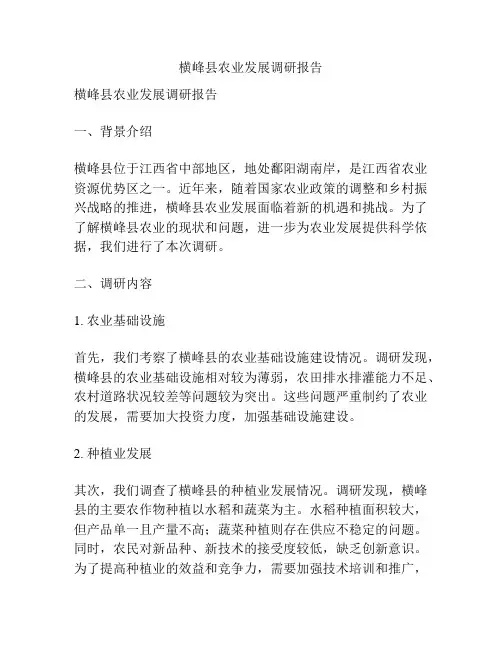 横峰县农业发展调研报告

横峰县农业发展调研报告

一、背景介绍

横峰县位于江西省中部地区，地处鄱阳湖南岸，是江西省农业资源优势区之一。近年来，随着国家农业政策的调整和乡村振兴战略的推进，横峰县农业发展面临着新的机遇和挑战。为了了解横峰县农业的现状和问题，进一步为农业发展提供科学依据，我们进行了本次调研。

二、调研内容

1. 农业基础设施

首先，我们考察了横峰县的农业基础设施建设情况。调研发现，横峰县的农业基础设施相对较为薄弱，农田排水排灌能力不足、农村道路状况较差等问题较为突出。这些问题严重制约了农业的发展，需要加大投资力度，加强基础设施建设。

2. 种植业发展

其次，我们调查了横峰县的种植业发展情况。调研发现，横峰县的主要农作物种植以水稻和蔬菜为主。水稻种植面积较大，但产品单一且产量不高；蔬菜种植则存在供应不稳定的问题。同时，农民对新品种、新技术的接受度较低，缺乏创新意识。为了提高种植业的效益和竞争力，需要加强技术培训和推广，